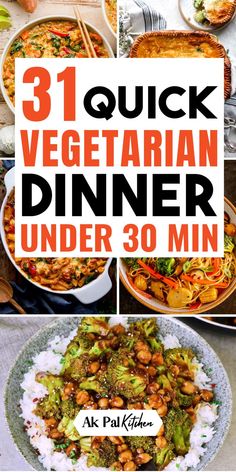 31 QUICK VEGETARIAN DINNER UNDER 30 MIN

Ak Pal Kitchen